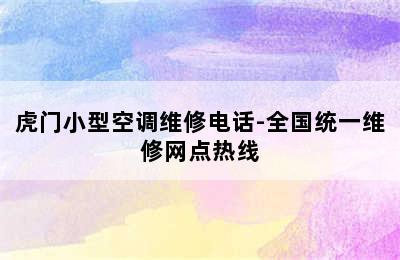 虎门小型空调维修电话-全国统一维修网点热线